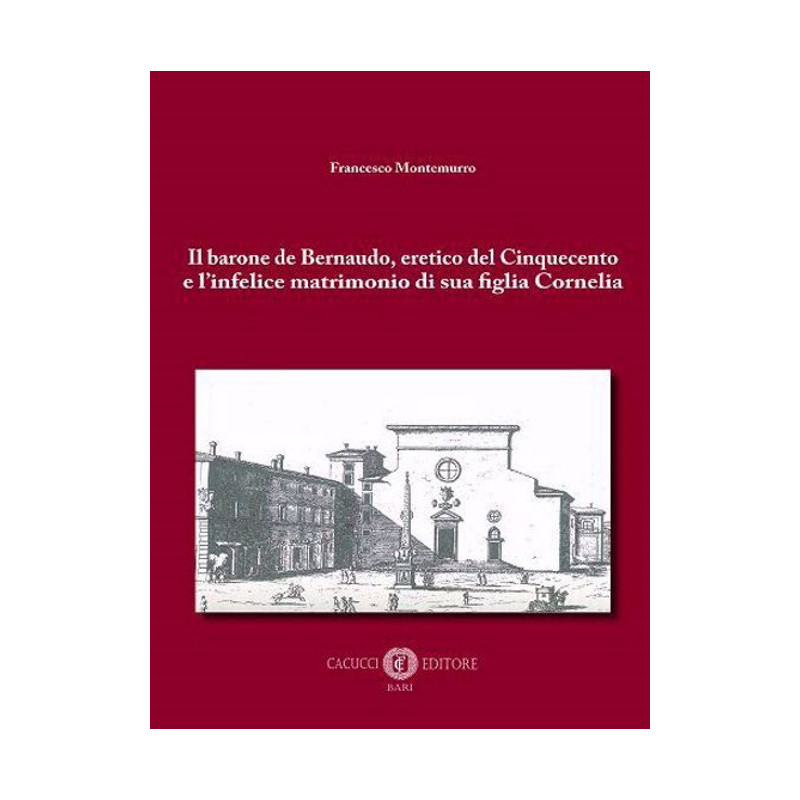 Francesco Montemurro

Il barone de Bernaudo, eretico del Cinquecento
e l'infelice matrimonio di sua figlia Cornelia

CACUCCI EDITORE
BARI